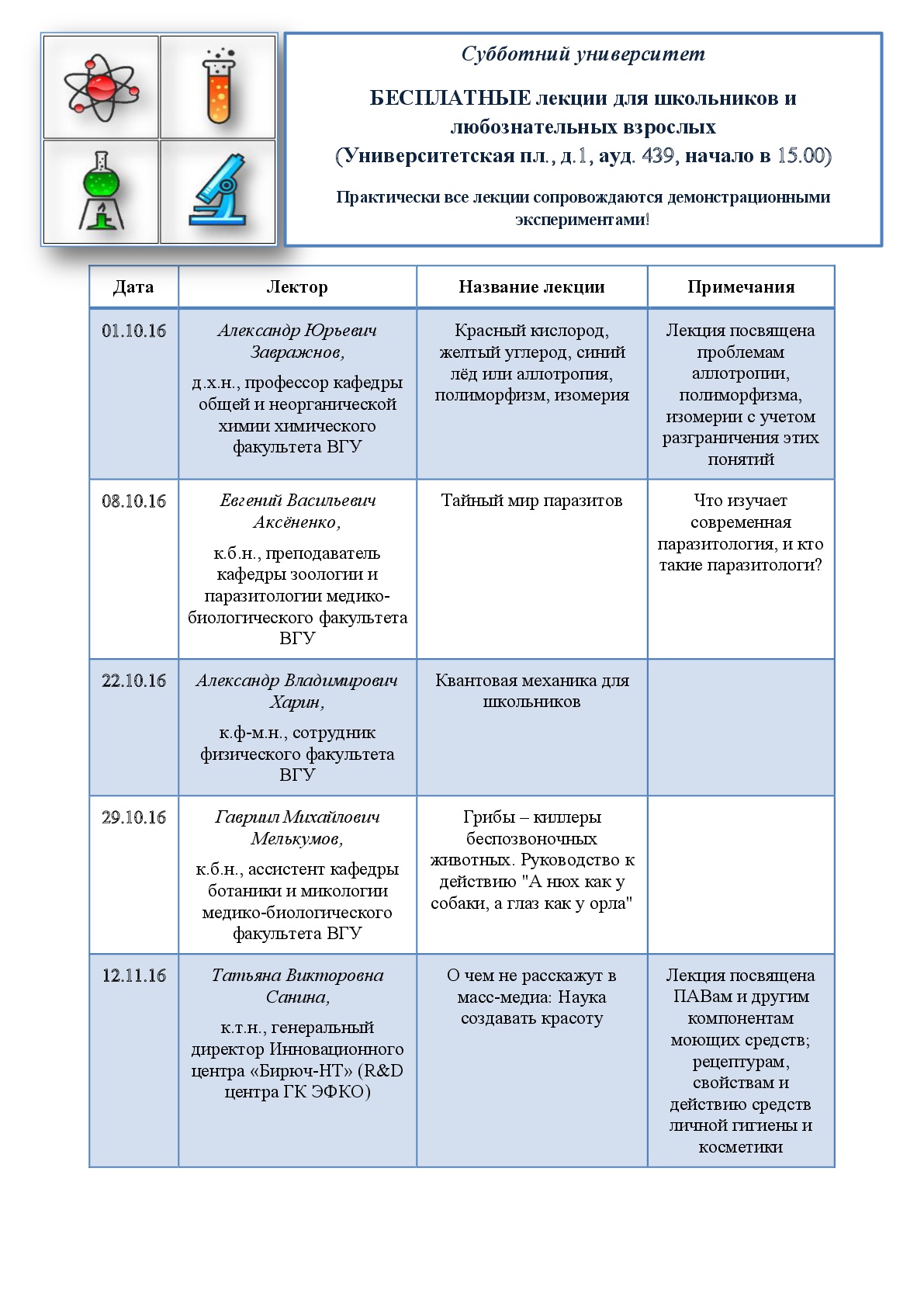 Субботний университет

БЕСПЛАТНЫЕ лекции для школьников и любознательных взрослых
(Университетская пл., д.1, ауд. 439, начало в 15.00)

Практически все лекции сопровождаются демонстрационными экспериментами!

| Дата | Лектор | Название лекции | Примечания |
|---|---|---|---|
| 01.10.16 | Александр Юрьевич Завражнов, д.х.н., профессор кафедры общей и неорганической химии химического факультета ВГУ | Красный кислород, желтый углерод, синий лёд или аллотропия, полиморфизм, изомерия | Лекция посвящена проблемам аллотропии, полиморфизма, изомерии с учетом разграничения этих понятий |
| 08.10.16 | Евгений Васильевич Аксёненко, к.б.н., преподаватель кафедры зоологии и паразитологии медико-биологического факультета ВГУ | Тайный мир паразитов | Что изучает современная паразитология, и кто такие паразитологи? |
| 22.10.16 | Александр Владимирович Харин, к.ф-м.н., сотрудник физического факультета ВГУ | Квантовая механика для школьников | |
| 29.10.16 | Гавриил Михайлович Мелькумов, к.б.н., ассистент кафедры ботаники и микологии медико-биологического факультета ВГУ | Грибы – киллеры беспозвоночных животных. Руководство к действию "А нюх как у собаки, а глаз как у орла" | |
| 12.11.16 | Татьяна Викторовна Санина, к.т.н., генеральный директор Инновационного центра «Бирюч-НТ» (R&D центра ГК ЭФКО) | О чем не расскажут в масс-медиа: Наука создавать красоту | Лекция посвящена ПАВам и другим компонентам моющих средств; рецептурам, свойствам и действию средств личной гигиены и косметики |